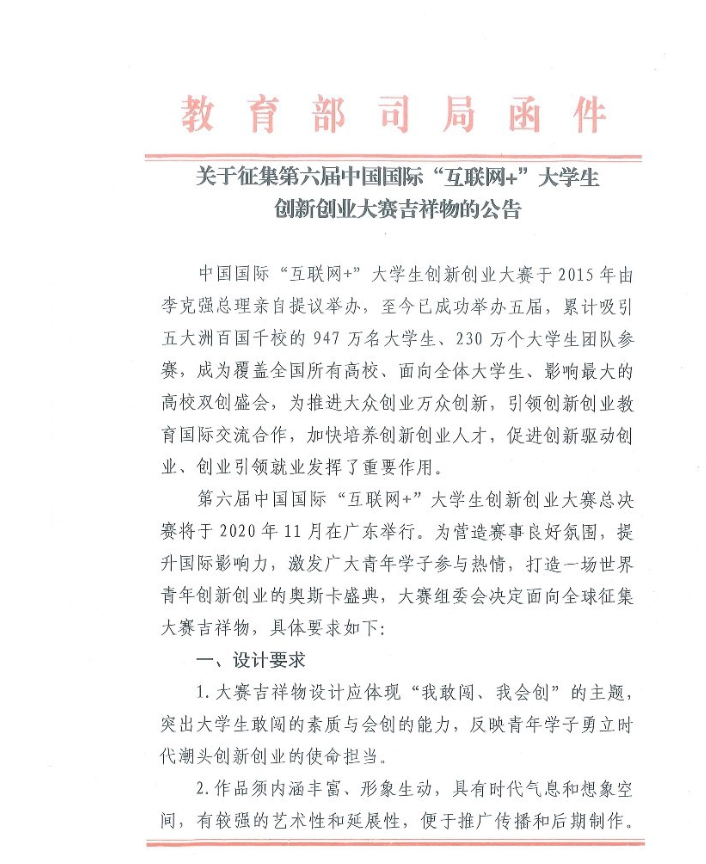 教育部司局函件

关于征集第六届中国国际“互联网+”大学生创新创业大赛吉祥物的公告

中国国际“互联网+”大学生创新创业大赛于2015年由李克强总理亲自提议举办，至今已成功举办五届，累计吸引五大洲百国千校的947万名大学生、230万个大学生团队参赛，成为覆盖全国所有高校、面向全体大学生、影响最大的高校双创盛会，为推进大众创业万众创新，引领创新创业教育国际交流合作，加快培养创新创业人才，促进创新驱动创业、创业引领就业发挥了重要作用。

第六届中国国际“互联网+”大学生创新创业大赛总决赛将于2020年11月在广东举行。为营造赛事良好氛围，提升国际影响力，激发广大青年学子参与热情，打造一场世界青年创新创业的奥斯卡盛典，大赛组委会决定面向全球征集大赛吉祥物，具体要求如下：

一、设计要求

1.大赛吉祥物设计应体现“我敢闯、我会创”的主题，突出大学生敢闯的素质与会创的能力，反映青年学子勇立时代潮头创新创业的使命担当。

2.作品须内涵丰富、形象生动，具有时代气息和想象空间，有较强的艺术性和延展性，便于推广传播和后期制作。